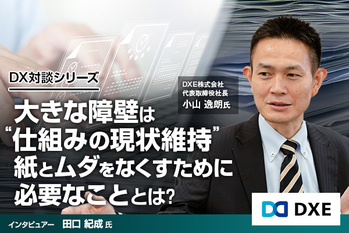 DX対談シリーズ

DXE株式会社
代表取締役社長
小山 逸朗氏

大きな障壁は
“仕組みの現状維持”
紙とムダをなくすために
必要なこととは?

DXE

インタビュアー 田口 紀成 氏